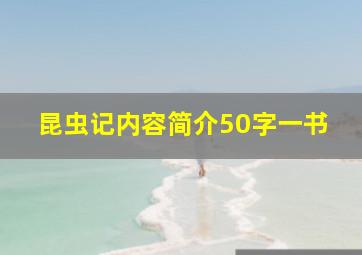 昆虫记内容简介50字一书